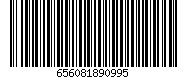 656081890995